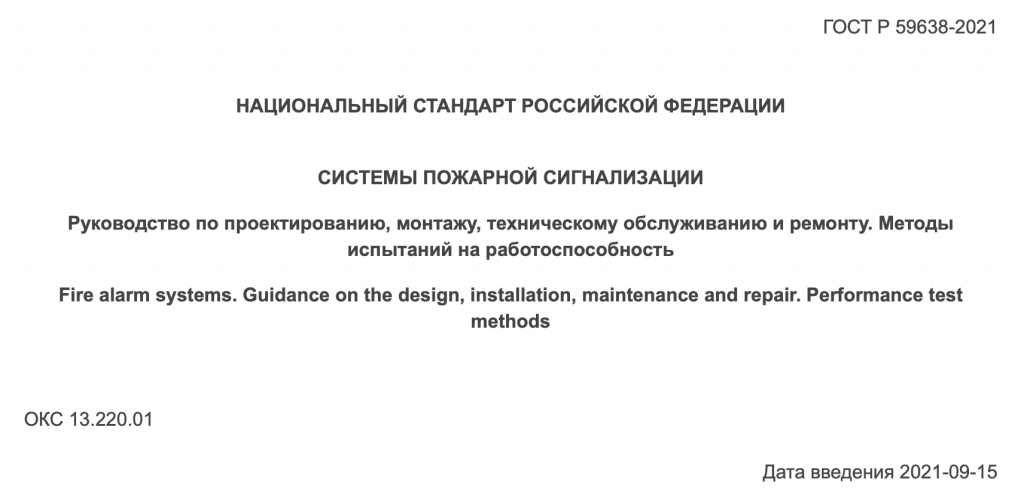 ГОСТ Р 59638-2021

НАЦИОНАЛЬНЫЙ СТАНДАРТ РОССИЙСКОЙ ФЕДЕРАЦИИ

СИСТЕМЫ ПОЖАРНОЙ СИГНАЛИЗАЦИИ

Руководство по проектированию, монтажу, техническому обслуживанию и ремонту. Методы испытаний на работоспособность

Fire alarm systems. Guidance on the design, installation, maintenance and repair. Performance test methods

ОКС 13.220.01

Дата введения 2021-09-15